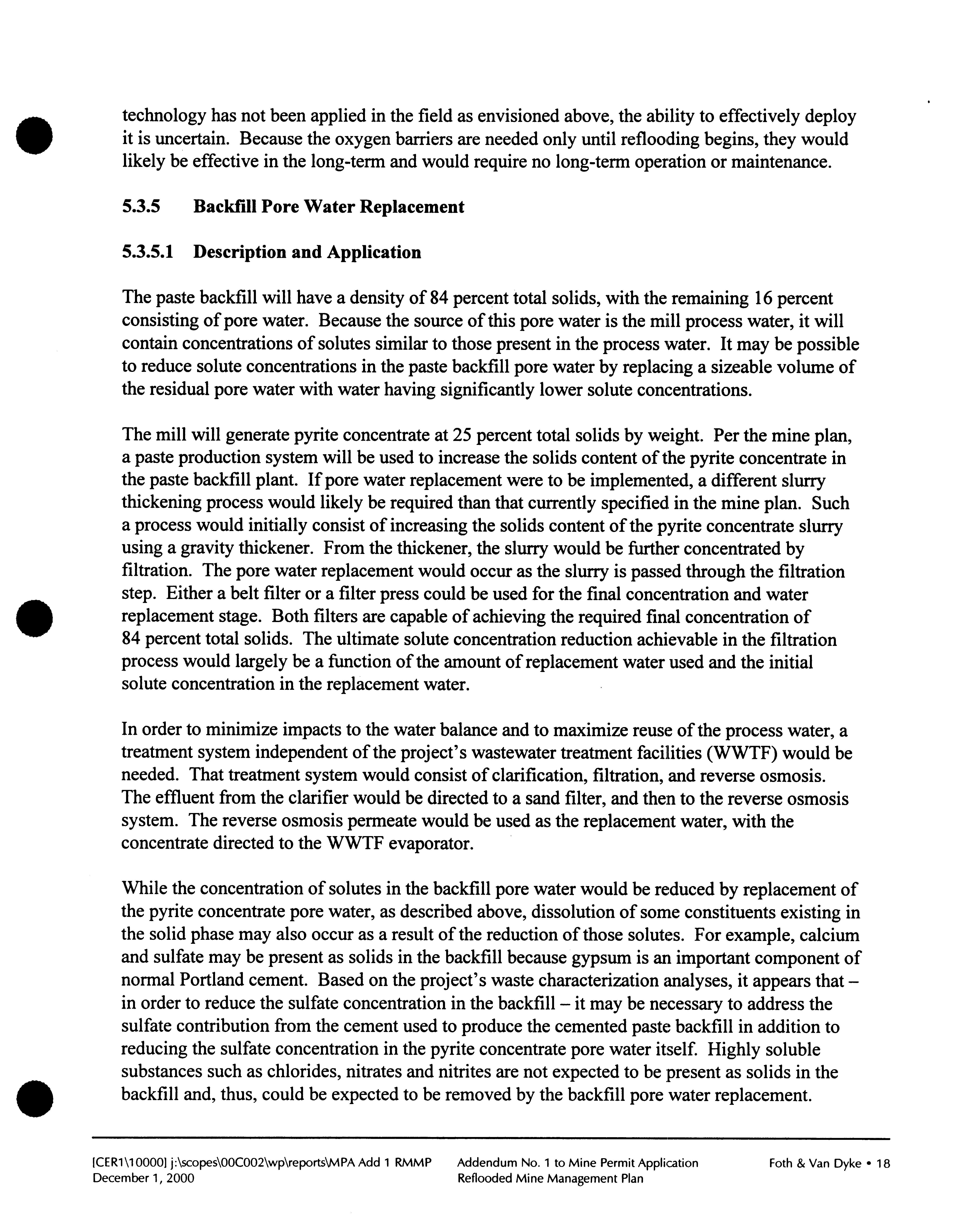 technology has not been applied in the field as envisioned above, the ability to effectively deploy it is uncertain. Because the oxygen barriers are needed only until reflooding begins, they would likely be effective in the long-term and would require no long-term operation or maintenance.

5.3.5 Backfill Pore Water Replacement

5.3.5.1 Description and Application

The paste backfill will have a density of 84 percent total solids, with the remaining 16 percent consisting of pore water. Because the source of this pore water is the mill process water, it will contain concentrations of solutes similar to those present in the process water. It may be possible to reduce solute concentrations in the paste backfill pore water by replacing a sizeable volume of the residual pore water with water having significantly lower solute concentrations.

The mill will generate pyrite concentrate at 25 percent total solids by weight. Per the mine plan, a paste production system will be used to increase the solids content of the pyrite concentrate in the paste backfill plant. If pore water replacement were to be implemented, a different slurry thickening process would likely be required than that currently specified in the mine plan. Such a process would initially consist of increasing the solids content of the pyrite concentrate slurry using a gravity thickener. From the thickener, the slurry would be further concentrated by filtration. The pore water replacement would occur as the slurry is passed through the filtration step. Either a belt filter or a filter press could be used for the final concentration and water replacement stage. Both filters are capable of achieving the required final concentration of 84 percent total solids. The ultimate solute concentration reduction achievable in the filtration process would largely be a function of the amount of replacement water used and the initial solute concentration in the replacement water.

In order to minimize impacts to the water balance and to maximize reuse of the process water, a treatment system independent of the project's wastewater treatment facilities (WWTF) would be needed. That treatment system would consist of clarification, filtration, and reverse osmosis. The effluent from the clarifier would be directed to a sand filter, and then to the reverse osmosis system. The reverse osmosis permeate would be used as the replacement water, with the concentrate directed to the WWTF evaporator.

While the concentration of solutes in the backfill pore water would be reduced by replacement of the pyrite concentrate pore water, as described above, dissolution of some constituents existing in the solid phase may also occur as a result of the reduction of those solutes. For example, calcium and sulfate may be present as solids in the backfill because gypsum is an important component of normal Portland cement. Based on the project's waste characterization analyses, it appears that – in order to reduce the sulfate concentration in the backfill – it may be necessary to address the sulfate contribution from the cement used to produce the cemented paste backfill in addition to reducing the sulfate concentration in the pyrite concentrate pore water itself. Highly soluble substances such as chlorides, nitrates and nitrites are not expected to be present as solids in the backfill and, thus, could be expected to be removed by the backfill pore water replacement.

[CER1\10000] j:\scopes\00C002\wp\reports\MPA Add 1 RMMP
December 1, 2000

Addendum No. 1 to Mine Permit Application
Reflooded Mine Management Plan

Foth & Van Dyke • 18